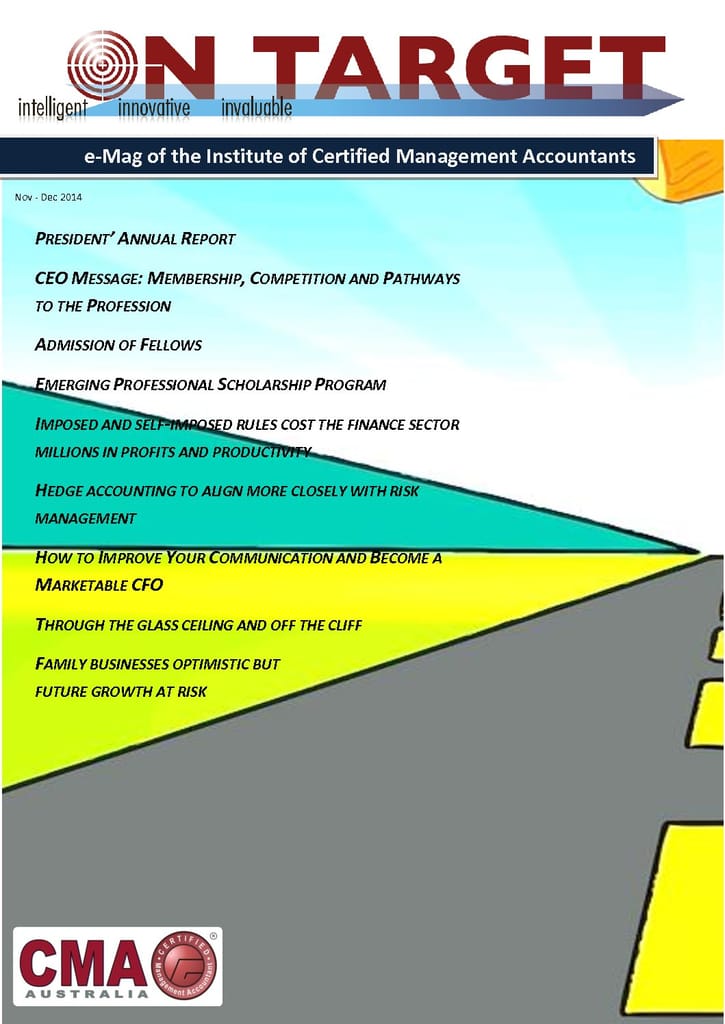 ON TARGET
intelligent innovative invaluable

e-Mag of the Institute of Certified Management Accountants

Nov - Dec 2014

PRESIDENT' ANNUAL REPORT

CEO MESSAGE: MEMBERSHIP, COMPETITION AND PATHWAYS TO THE PROFESSION

ADMISSION OF FELLOWS

EMERGING PROFESSIONAL SCHOLARSHIP PROGRAM

IMPOSED AND SELF-IMPOSED RULES COST THE FINANCE SECTOR MILLIONS IN PROFITS AND PRODUCTIVITY

HEDGE ACCOUNTING TO ALIGN MORE CLOSELY WITH RISK MANAGEMENT

HOW TO IMPROVE YOUR COMMUNICATION AND BECOME A MARKETABLE CFO

THROUGH THE GLASS CEILING AND OFF THE CLIFF

FAMILY BUSINESSES OPTIMISTIC BUT FUTURE GROWTH AT RISK

CMA AUSTRALIA CERTIFIED Management Accountant ®